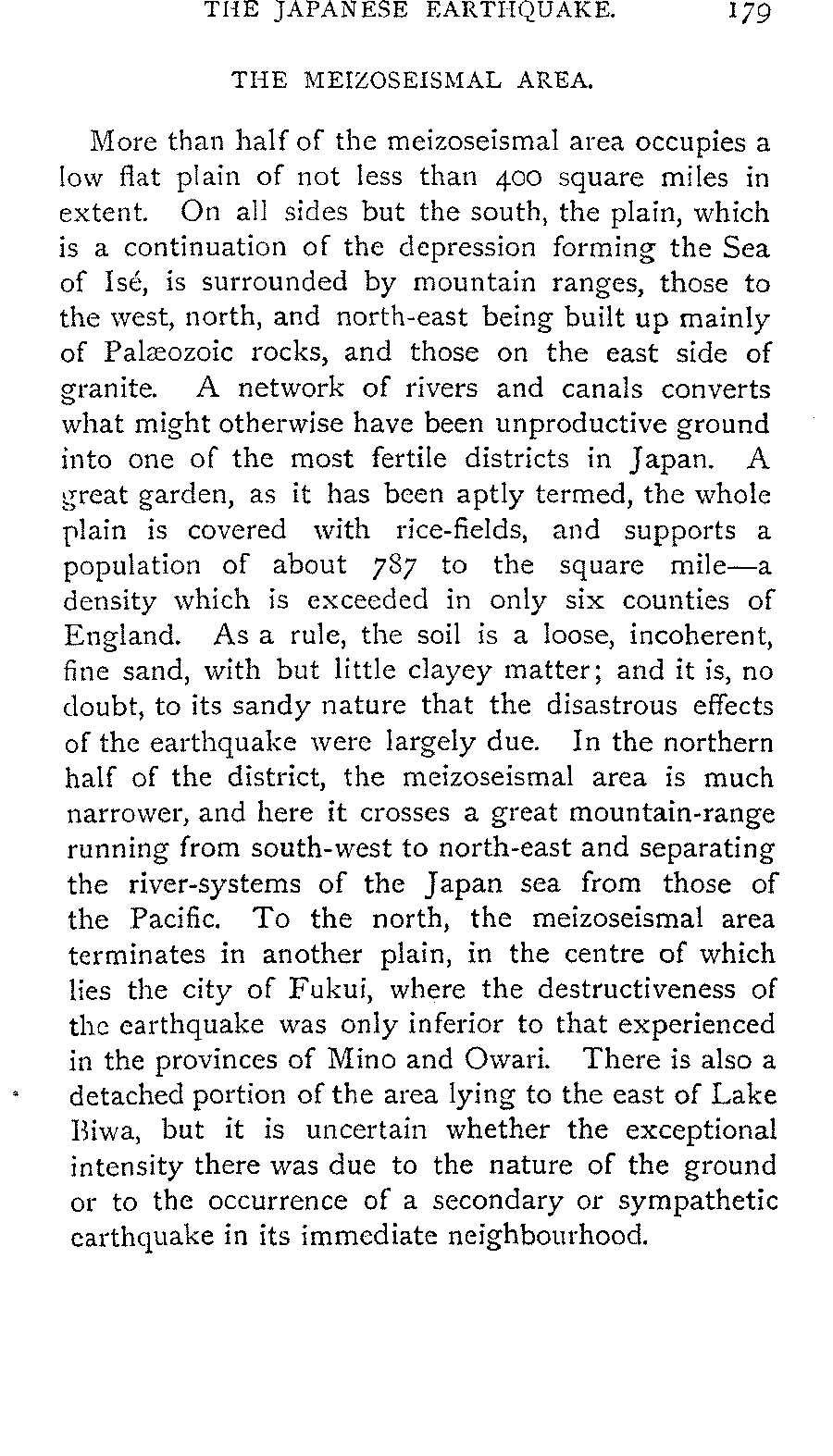 THE JAPANESE EARTHQUAKE. 179

THE MEIZOSEISMAL AREA.

More than half of the meizoseismal area occupies a low flat plain of not less than 400 square miles in extent. On all sides but the south, the plain, which is a continuation of the depression forming the Sea of Isé, is surrounded by mountain ranges, those to the west, north, and north-east being built up mainly of Palæozoic rocks, and those on the east side of granite. A network of rivers and canals converts what might otherwise have been unproductive ground into one of the most fertile districts in Japan. A great garden, as it has been aptly termed, the whole plain is covered with rice-fields, and supports a population of about 787 to the square mile—a density which is exceeded in only six counties of England. As a rule, the soil is a loose, incoherent, fine sand, with but little clayey matter; and it is, no doubt, to its sandy nature that the disastrous effects of the earthquake were largely due. In the northern half of the district, the meizoseismal area is much narrower, and here it crosses a great mountain-range running from south-west to north-east and separating the river-systems of the Japan sea from those of the Pacific. To the north, the meizoseismal area terminates in another plain, in the centre of which lies the city of Fukui, where the destructiveness of the earthquake was only inferior to that experienced in the provinces of Mino and Owari. There is also a detached portion of the area lying to the east of Lake Biwa, but it is uncertain whether the exceptional intensity there was due to the nature of the ground or to the occurrence of a secondary or sympathetic earthquake in its immediate neighbourhood.